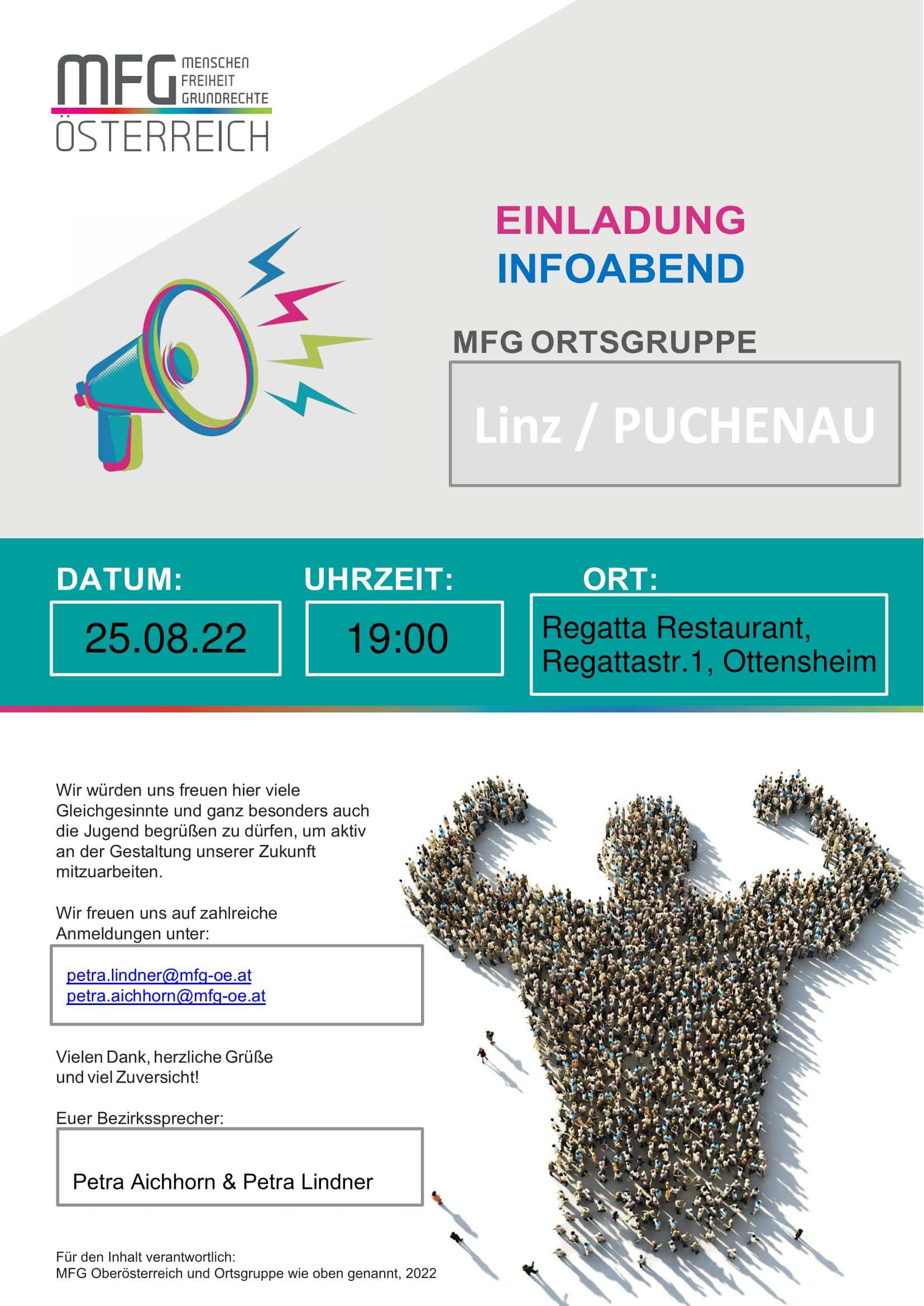 MFG MENSCHEN FREIHEIT GRUNDRECHTE
ÖSTERREICH

EINLADUNG
INFOABEND

MFG ORTSGRUPPE

Linz / PUCHENAU

DATUM:
25.08.22

UHRZEIT:
19:00

ORT:
Regatta Restaurant, Regattastr.1, Ottensheim

Wir würden uns freuen hier viele Gleichgesinnte und ganz besonders auch die Jugend begrüßen zu dürfen, um aktiv an der Gestaltung unserer Zukunft mitzuarbeiten.

Wir freuen uns auf zahlreiche Anmeldungen unter:

petra.lindner@mfg-oe.at
petra.aichhorn@mfg-oe.at

Vielen Dank, herzliche Grüße und viel Zuversicht!

Euer Bezirkssprecher:

Petra Aichhorn & Petra Lindner

Für den Inhalt verantwortlich:
MFG Oberösterreich und Ortsgruppe wie oben genannt, 2022